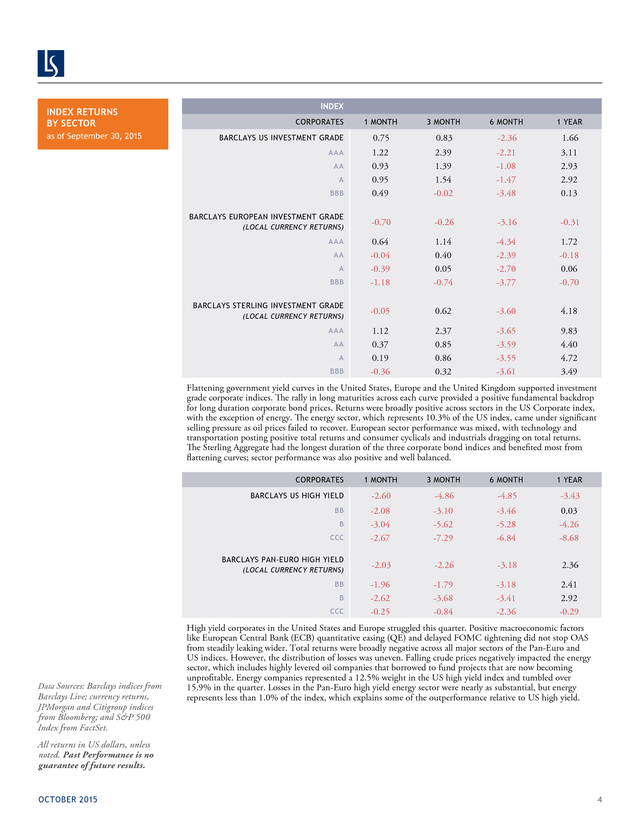 LS

INDEX RETURNS BY SECTOR
as of September 30, 2015

INDEX

| CORPORATES | 1 MONTH | 3 MONTH | 6 MONTH | 1 YEAR |
|---|---|---|---|---|
| BARCLAYS US INVESTMENT GRADE | 0.75 | 0.83 | -2.36 | 1.66 |
| AAA | 1.22 | 2.39 | -2.21 | 3.11 |
| AA | 0.93 | 1.39 | -1.08 | 2.93 |
| A | 0.95 | 1.54 | -1.47 | 2.92 |
| BBB | 0.49 | -0.02 | -3.48 | 0.13 |
| BARCLAYS EUROPEAN INVESTMENT GRADE (LOCAL CURRENCY RETURNS) | -0.70 | -0.26 | -3.16 | -0.31 |
| AAA | 0.64 | 1.14 | -4.34 | 1.72 |
| AA | -0.04 | 0.40 | -2.39 | -0.18 |
| A | -0.39 | 0.05 | -2.70 | 0.06 |
| BBB | -1.18 | -0.74 | -3.77 | -0.70 |
| BARCLAYS STERLING INVESTMENT GRADE (LOCAL CURRENCY RETURNS) | -0.05 | 0.62 | -3.60 | 4.18 |
| AAA | 1.12 | 2.37 | -3.65 | 9.83 |
| AA | 0.37 | 0.85 | -3.59 | 4.40 |
| A | 0.19 | 0.86 | -3.55 | 4.72 |
| BBB | -0.36 | 0.32 | -3.61 | 3.49 |

Flattening government yield curves in the United States, Europe and the United Kingdom supported investment grade corporate indices. The rally in long maturities across each curve provided a positive fundamental backdrop for long duration corporate bond prices. Returns were broadly positive across sectors in the US Corporate index, with the exception of energy. The energy sector, which represents 10.3% of the US index, came under significant selling pressure as oil prices failed to recover. European sector performance was mixed, with technology and transportation posting positive total returns and consumer cyclicals and industrials dragging on total returns. The Sterling Aggregate had the longest duration of the three corporate bond indices and benefited most from flattening curves; sector performance was also positive and well balanced.

| CORPORATES | 1 MONTH | 3 MONTH | 6 MONTH | 1 YEAR |
|---|---|---|---|---|
| BARCLAYS US HIGH YIELD | -2.60 | -4.86 | -4.85 | -3.43 |
| BB | -2.08 | -3.10 | -3.46 | 0.03 |
| B | -3.04 | -5.62 | -5.28 | -4.26 |
| CCC | -2.67 | -7.29 | -6.84 | -8.68 |
| BARCLAYS PAN-EURO HIGH YIELD (LOCAL CURRENCY RETURNS) | -2.03 | -2.26 | -3.18 | 2.36 |
| BB | -1.96 | -1.79 | -3.18 | 2.41 |
| B | -2.62 | -3.68 | -3.41 | 2.92 |
| CCC | -0.25 | -0.84 | -2.36 | -0.29 |

High yield corporates in the United States and Europe struggled this quarter. Positive macroeconomic factors like European Central Bank (ECB) quantitative easing (QE) and delayed FOMC tightening did not stop OAS from steadily leaking wider. Total returns were broadly negative across all major sectors of the Pan-Euro and US indices. However, the distribution of losses was uneven. Falling crude prices negatively impacted the energy sector, which includes highly levered oil companies that borrowed to fund projects that are now becoming unprofitable. Energy companies represented a 12.5% weight in the US high yield index and tumbled over 15.9% in the quarter. Losses in the Pan-Euro high yield energy sector were nearly as substantial, but energy represents less than 1.0% of the index, which explains some of the outperformance relative to US high yield.

Data Sources: Barclays indices from Barclays Live; currency returns, JPMorgan and Citigroup indices from Bloomberg; and S&P 500 Index from FactSet.

All returns in US dollars, unless noted. Past Performance is no guarantee of future results.

OCTOBER 2015

4